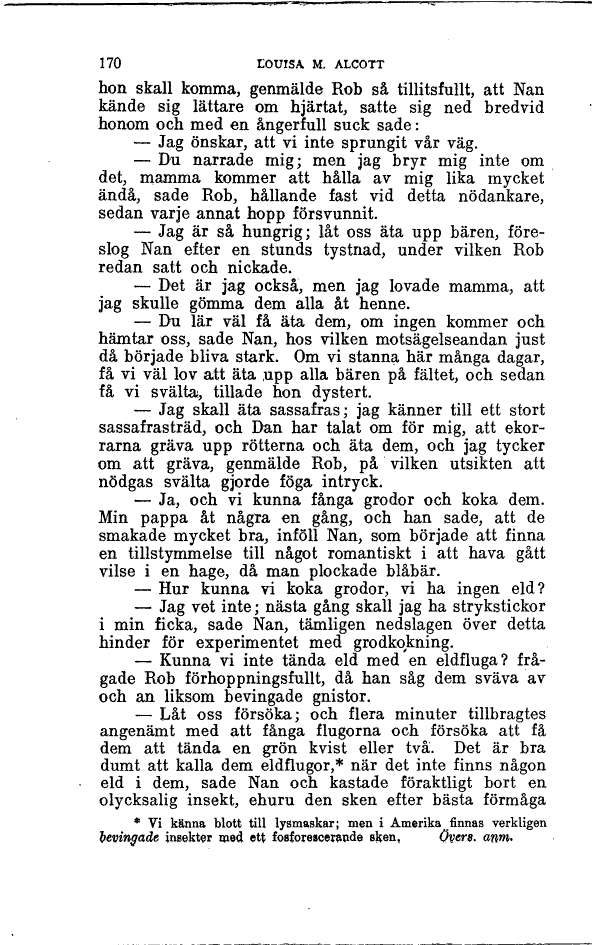 170 LOUISA M. ALCOTT

hon skall komma, genmälde Rob så tillitsfullt, att Nan kände sig lättare om hjärtat, satte sig ned bredvid honom och med en ångerfull suck sade:

— Jag önskar, att vi inte sprungit vår väg.

— Du narrade mig; men jag bryr mig inte om det, mamma kommer att hålla av mig lika mycket ändå, sade Rob, hållande fast vid detta nödankare, sedan varje annat hopp försvunnit.

— Jag är så hungrig; låt oss äta upp bären, föreslog Nan efter en stunds tystnad, under vilken Rob redan satt och nickade.

— Det är jag också, men jag lovade mamma, att jag skulle gömma dem alla åt henne.

— Du lär väl få äta dem, om ingen kommer och hämtar oss, sade Nan, hos vilken motsägelseandan just då började bliva stark. Om vi stanna här många dagar, få vi väl lov att äta upp alla bären på fältet, och sedan få vi svälta, tillade hon dystert.

— Jag skall äta sassafras; jag känner till ett stort sassafrasträd, och Dan har talat om för mig, att ekorrarna gräva upp rötterna och äta dem, och jag tycker om att gräva, genmälde Rob, på vilken utsikten att nödgas svälta gjorde föga intryck.

— Ja, och vi kunna fånga grodor och koka dem. Min pappa åt några en gång, och han sade, att de smakade mycket bra, inföll Nan, som började att finna en tillstymmelse till något romantiskt i att hava gått vilse i en hage, då man plockade blåbär.

— Hur kunna vi koka grodor, vi ha ingen eld?

— Jag vet inte; nästa gång skall jag ha strykstickor i min ficka, sade Nan, tämligen nedslagen över detta hinder för experimentet med grodkokning.

— Kunna vi inte tända eld med en eldfluga? frågade Rob förhoppningsfullt, då han såg dem sväva av och an liksom bevingade gnistor.

— Låt oss försöka; och flera minuter tillbragtes angenämt med att fånga flugorna och försöka att få dem att tända en grön kvist eller två. Det är bra dumt att kalla dem eldflugor,* när det inte finns någon eld i dem, sade Nan och kastade föraktligt bort en olycksalig insekt, ehuru den sken efter bästa förmåga

* Vi känna blott till lysmaskar; men i Amerika finnas verkligen bevingade insekter med ett fosforescerande sken. Övers. anm.